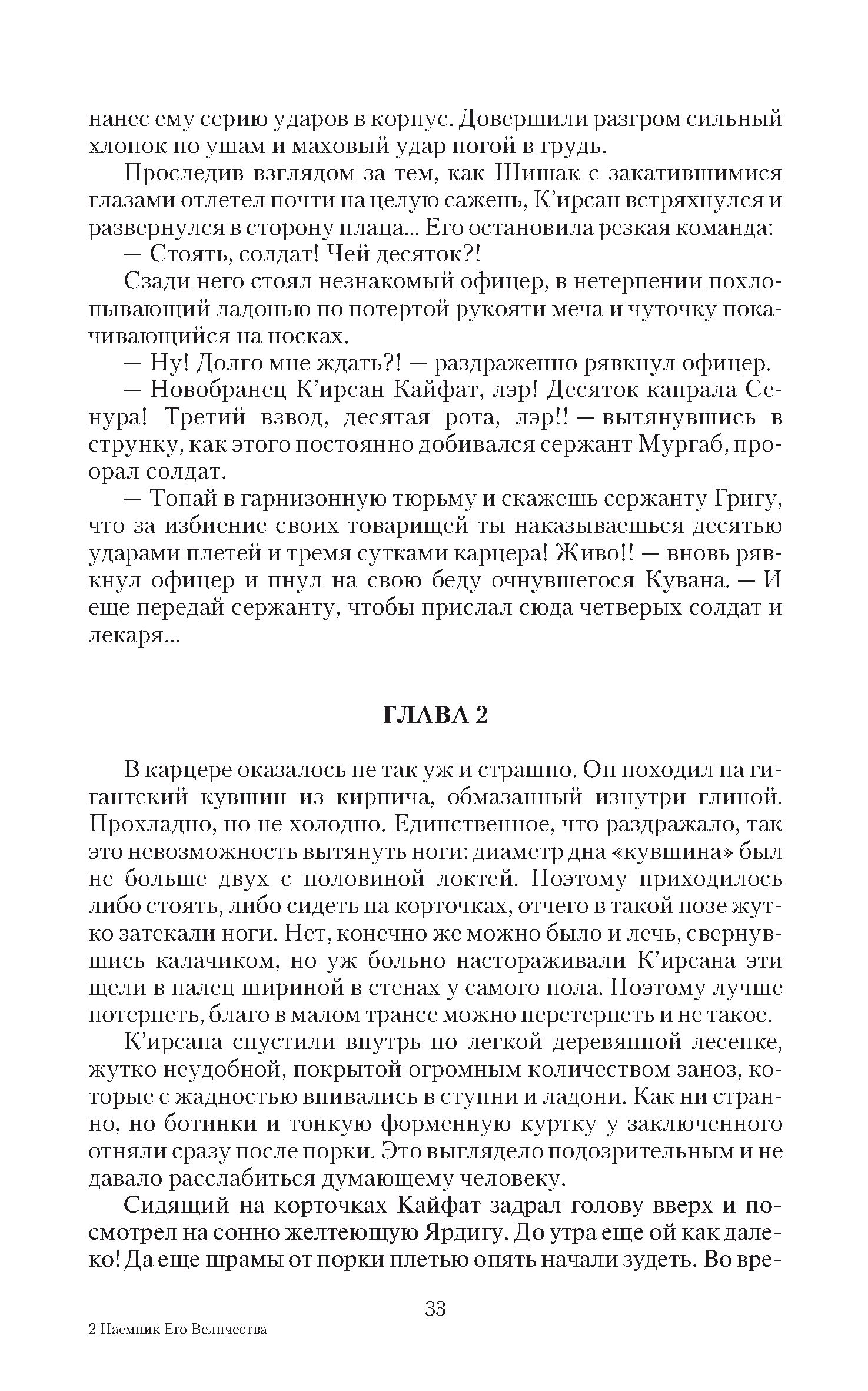 нанес ему серию ударов в корпус. Довершили разгром сильный хлопок по ушам и маховый удар ногой в грудь.

Проследив взглядом за тем, как Шишак с закатившимися глазами отлетел почти на целую сажень, К'ирсан встряхнулся и развернулся в сторону плаца... Его остановила резкая команда:

— Стоять, солдат! Чей десяток?!

Сзади него стоял незнакомый офицер, в нетерпении похлопывающий ладонью по потертой рукояти меча и чуточку покачивающийся на носках.

— Ну! Долго мне ждать?! — раздраженно рявкнул офицер.

— Новобранец К'ирсан Кайфат, лэр! Десяток капрала Сенура! Третий взвод, десятая рота, лэр!! — вытянувшись в струнку, как этого постоянно добивался сержант Мургаб, проорал солдат.

— Топай в гарнизонную тюрьму и скажешь сержанту Григу, что за избиение своих товарищей ты наказываешься десятью ударами плетей и тремя сутками карцера! Живо!! — вновь рявкнул офицер и пнул на свою беду очнувшегося Кувана. — И еще передай сержанту, чтобы прислал сюда четверых солдат и лекаря...

ГЛАВА 2

В карцере оказалось не так уж и страшно. Он походил на гигантский кувшин из кирпича, обмазанный изнутри глиной. Прохладно, но не холодно. Единственное, что раздражало, так это невозможность вытянуть ноги: диаметр дна «кувшина» был не больше двух с половиной локтей. Поэтому приходилось либо стоять, либо сидеть на корточках, отчего в такой позе жутко затекали ноги. Нет, конечно же можно было и лечь, свернувшись калачиком, но уж больно настораживали К'ирсана эти щели в палец шириной в стенах у самого пола. Поэтому лучше потерпеть, благо в малом трансе можно перетерпеть и не такое.

К'ирсана спустили внутрь по легкой деревянной лесенке, жутко неудобной, покрытой огромным количеством заноз, которые с жадностью впивались в ступни и ладони. Как ни странно, но ботинки и тонкую форменную куртку у заключенного отняли сразу после порки. Это выглядело подозрительным и не давало расслабиться думающему человеку.

Сидящий на корточках Кайфат задрал голову вверх и посмотрел на сонно желтеющую Ярдигу. До утра еще ой как далеко! Да еще шрамы от порки плетью опять начали зудеть. Во вре-

33

2 Наемник Его Величества